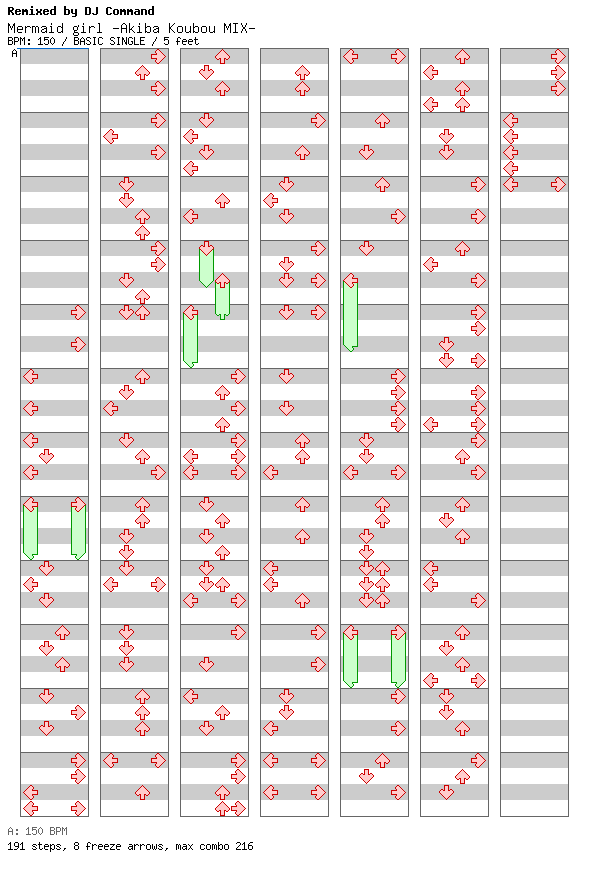 Remixed by DJ Command
Mermaid girl -Akiba Koubou MIX-
BPM: 150 / BASIC SINGLE / 5 feet

A

A: 150 BPM
191 steps, 8 freeze arrows, max combo 216